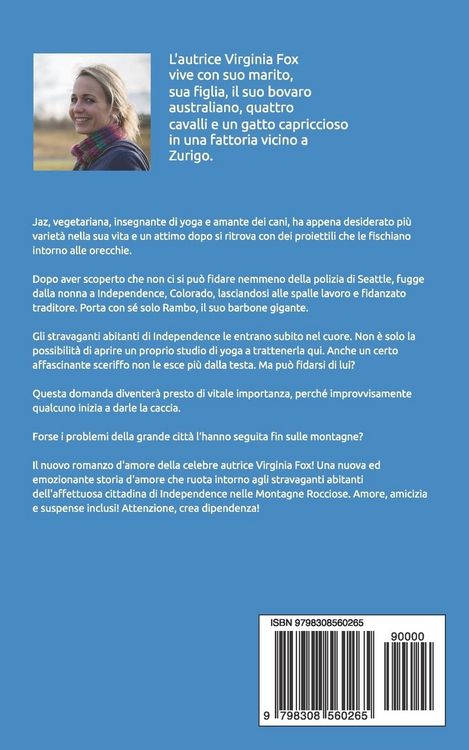 L'autrice Virginia Fox vive con suo marito, sua figlia, il suo bovaro australiano, quattro cavalli e un gatto capriccioso in una fattoria vicino a Zurigo.

Jaz, vegetariana, insegnante di yoga e amante dei cani, ha appena desiderato più varietà nella sua vita e un attimo dopo si ritrova con dei proiettili che le fischiano intorno alle orecchie.

Dopo aver scoperto che non ci si può fidare nemmeno della polizia di Seattle, fugge dalla nonna a Independence, Colorado, lasciandosi alle spalle lavoro e fidanzato traditore. Porta con sé solo Rambo, il suo barbone gigante.

Gli stravaganti abitanti di Independence le entrano subito nel cuore. Non è solo la possibilità di aprire un proprio studio di yoga a trattenerla qui. Anche un certo affascinante sceriffo non le esce più dalla testa. Ma può fidarsi di lui?

Questa domanda diventerà presto di vitale importanza, perché improvvisamente qualcuno inizia a darle la caccia.

Forse i problemi della grande città l'hanno seguita fin sulle montagne?

Il nuovo romanzo d'amore della celebre autrice Virginia Fox! Una nuova ed emozionante storia d'amore che ruota intorno agli stravaganti abitanti dell'affettuosa cittadina di Independence nelle Montagne Rocciose. Amore, amicizia e suspense inclusi! Attenzione, crea dipendenza!

ISBN 9798308560265

90000

9 798308 560265